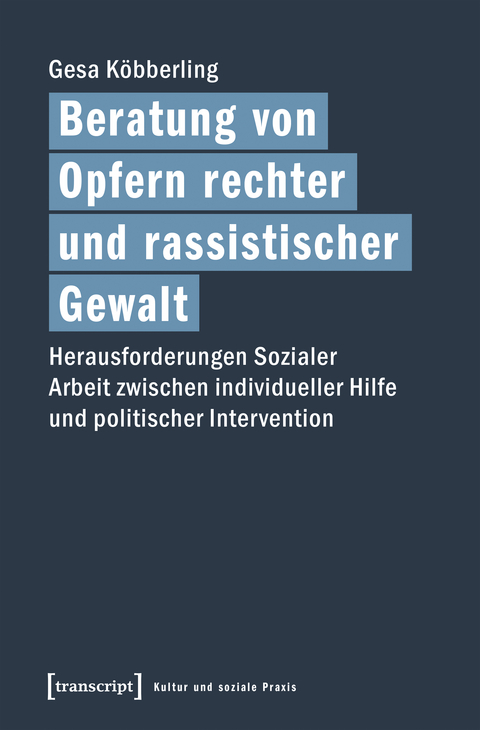 Gesa Köbberling

Beratung von Opfern rechter und rassistischer Gewalt

Herausforderungen Sozialer Arbeit zwischen individueller Hilfe und politischer Intervention

[transcript] Kultur und soziale Praxis